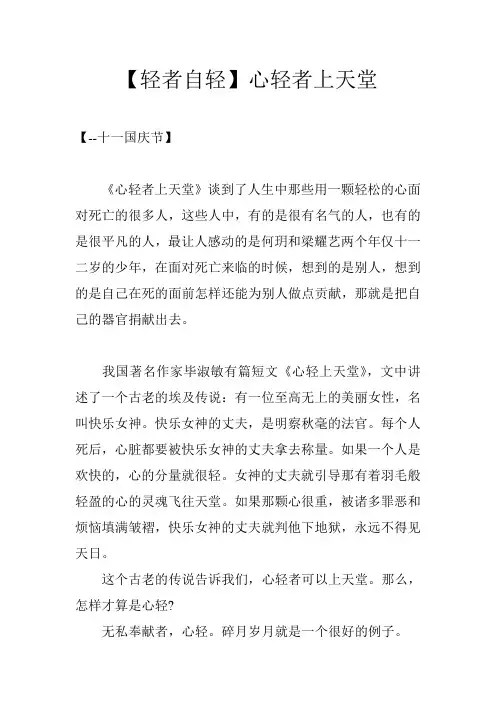 【轻者自轻】心轻者上天堂

【--十一国庆节】

《心轻者上天堂》谈到了人生中那些用一颗轻松的心面对死亡的很多人，这些人中，有的是很有名气的人，也有的是很平凡的人，最让人感动的是何玥和梁耀艺两个年仅十一二岁的少年，在面对死亡来临的时候，想到的是别人，想到的是自己在死的面前怎样还能为别人做点贡献，那就是把自己的器官捐献出去。

我国著名作家毕淑敏有篇短文《心轻上天堂》，文中讲述了一个古老的埃及传说：有一位至高无上的美丽女性，名叫快乐女神。快乐女神的丈夫，是明察秋毫的法官。每个人死后，心脏都要被快乐女神的丈夫拿去称量。如果一个人是欢快的，心的分量就很轻。女神的丈夫就引导那有着羽毛般轻盈的心的灵魂飞往天堂。如果那颗心很重，被诸多罪恶和烦恼填满皱褶，快乐女神的丈夫就判他下地狱，永远不得见天日。

这个古老的传说告诉我们，心轻者可以上天堂。那么，怎样才算是心轻?

无私奉献者，心轻。碎月岁月就是一个很好的例子。